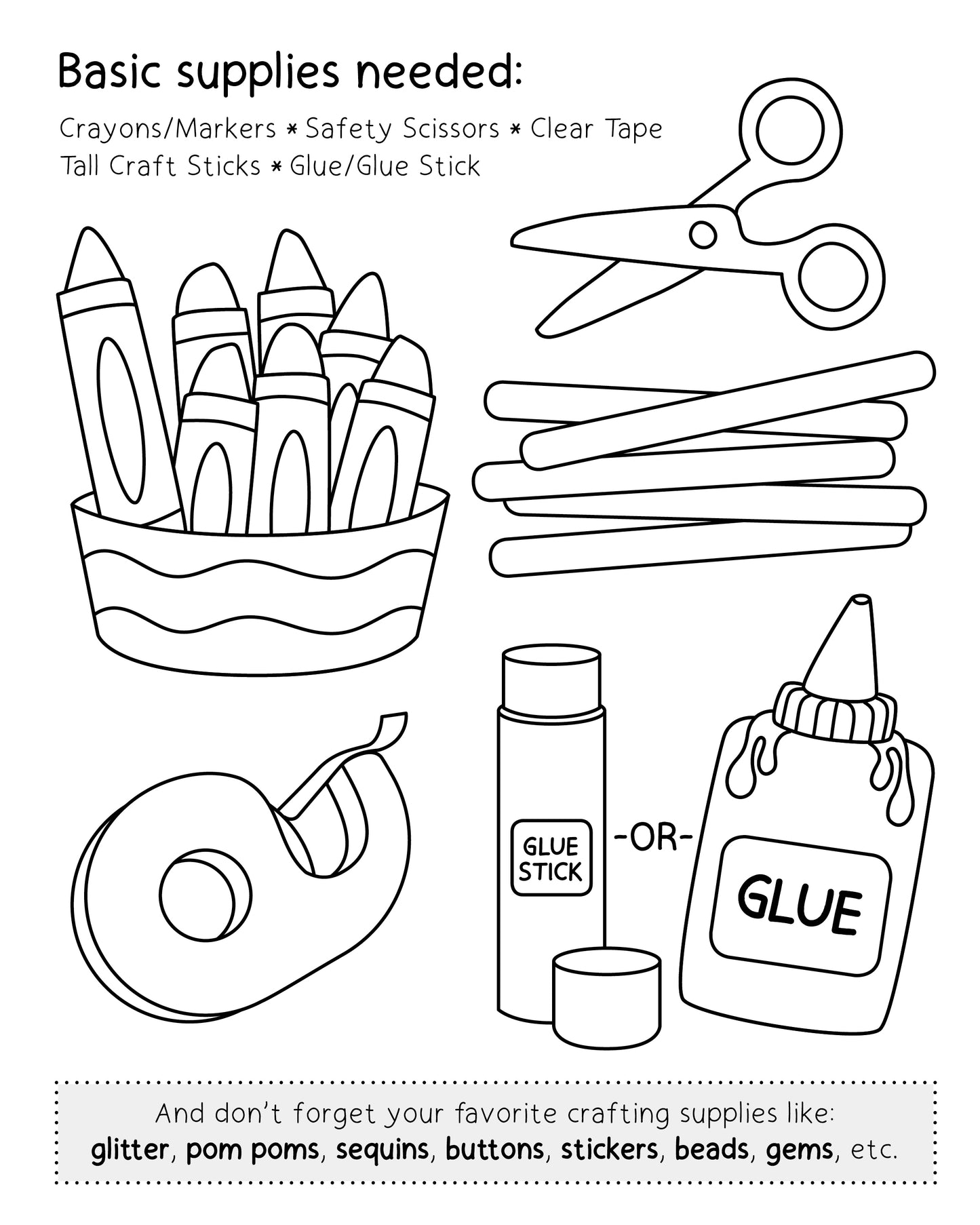 Basic supplies needed:

Crayons/Markers * Safety Scissors * Clear Tape
Tall Craft Sticks * Glue/Glue Stick

GLUE STICK

-OR-

GLUE

And don't forget your favorite crafting supplies like: glitter, pom poms, sequins, buttons, stickers, beads, gems, etc.